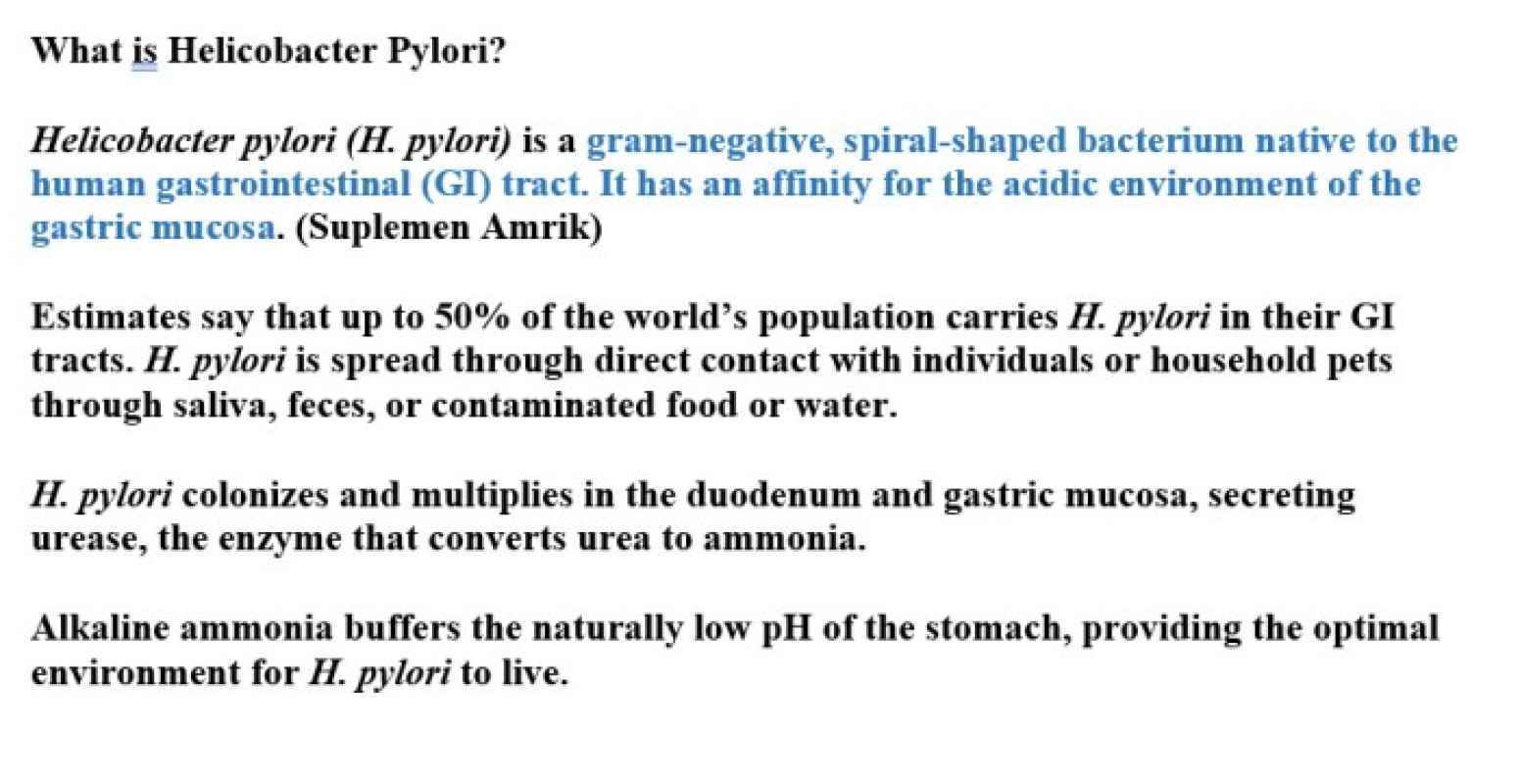 What is Helicobacter Pylori?

Helicobacter pylori (H. pylori) is a gram-negative, spiral-shaped bacterium native to the human gastrointestinal (GI) tract. It has an affinity for the acidic environment of the gastric mucosa. (Suplemen Amrik)

Estimates say that up to 50% of the world's population carries H. pylori in their GI tracts. H. pylori is spread through direct contact with individuals or household pets through saliva, feces, or contaminated food or water.

H. pylori colonizes and multiplies in the duodenum and gastric mucosa, secreting urease, the enzyme that converts urea to ammonia.

Alkaline ammonia buffers the naturally low pH of the stomach, providing the optimal environment for H. pylori to live.